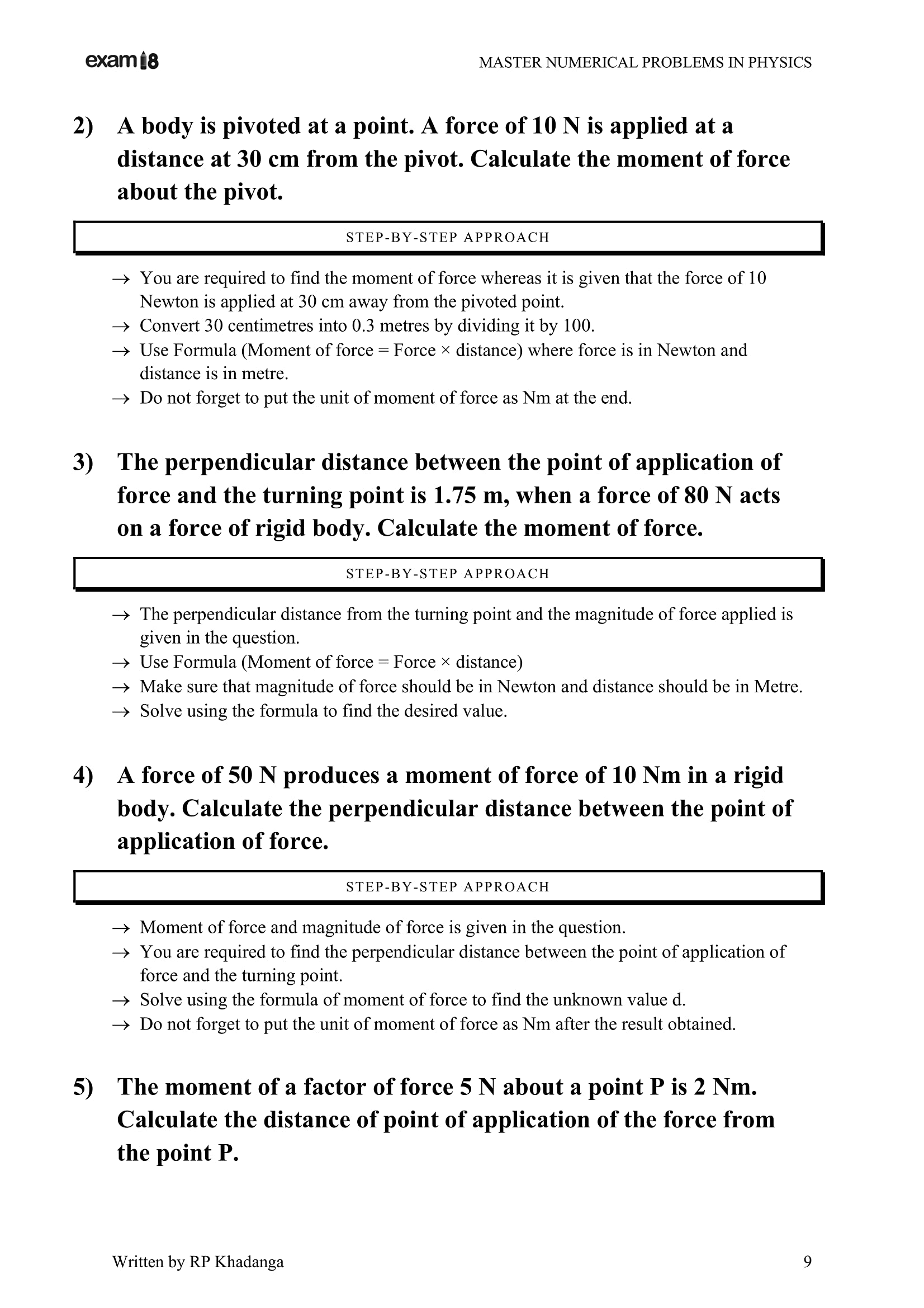 exam18

MASTER NUMERICAL PROBLEMS IN PHYSICS

2) A body is pivoted at a point. A force of 10 N is applied at a distance at 30 cm from the pivot. Calculate the moment of force about the pivot.

STEP-BY-STEP APPROACH

→ You are required to find the moment of force whereas it is given that the force of 10 Newton is applied at 30 cm away from the pivoted point.
→ Convert 30 centimetres into 0.3 metres by dividing it by 100.
→ Use Formula (Moment of force = Force × distance) where force is in Newton and distance is in metre.
→ Do not forget to put the unit of moment of force as Nm at the end.

3) The perpendicular distance between the point of application of force and the turning point is 1.75 m, when a force of 80 N acts on a force of rigid body. Calculate the moment of force.

STEP-BY-STEP APPROACH

→ The perpendicular distance from the turning point and the magnitude of force applied is given in the question.
→ Use Formula (Moment of force = Force × distance)
→ Make sure that magnitude of force should be in Newton and distance should be in Metre.
→ Solve using the formula to find the desired value.

4) A force of 50 N produces a moment of force of 10 Nm in a rigid body. Calculate the perpendicular distance between the point of application of force.

STEP-BY-STEP APPROACH

→ Moment of force and magnitude of force is given in the question.
→ You are required to find the perpendicular distance between the point of application of force and the turning point.
→ Solve using the formula of moment of force to find the unknown value d.
→ Do not forget to put the unit of moment of force as Nm after the result obtained.

5) The moment of a factor of force 5 N about a point P is 2 Nm. Calculate the distance of point of application of the force from the point P.

Written by RP Khadanga

9